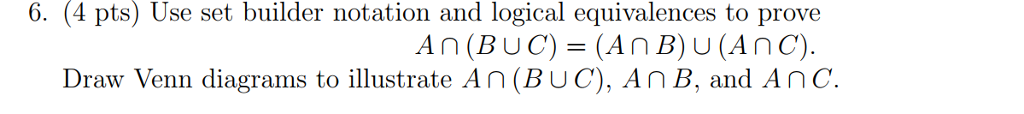 6. (4 pts) Use set builder notation and logical equivalences to prove

$A \cap (B \cup C) = (A \cap B) \cup (A \cap C)$.

Draw Venn diagrams to illustrate $A \cap (B \cup C)$, $A \cap B$, and $A \cap C$.